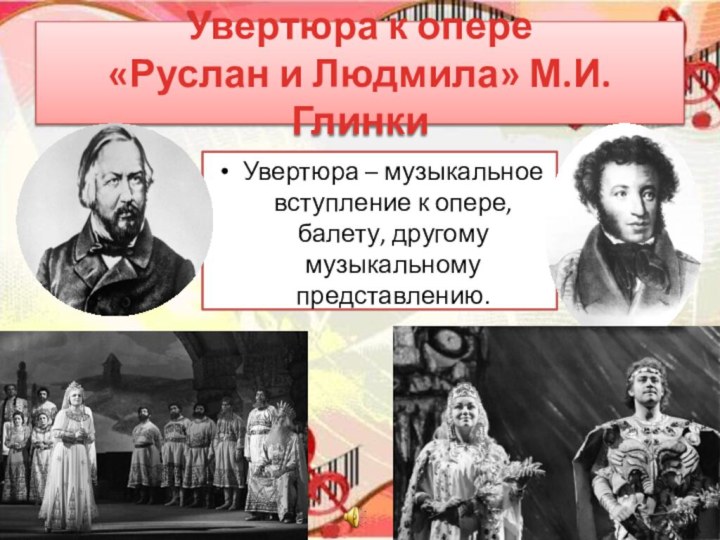 Увертюра к опере «Руслан и Людмила» М.И. Глинки

• Увертюра – музыкальное вступление к опере, балету, другому музыкальному представлению.